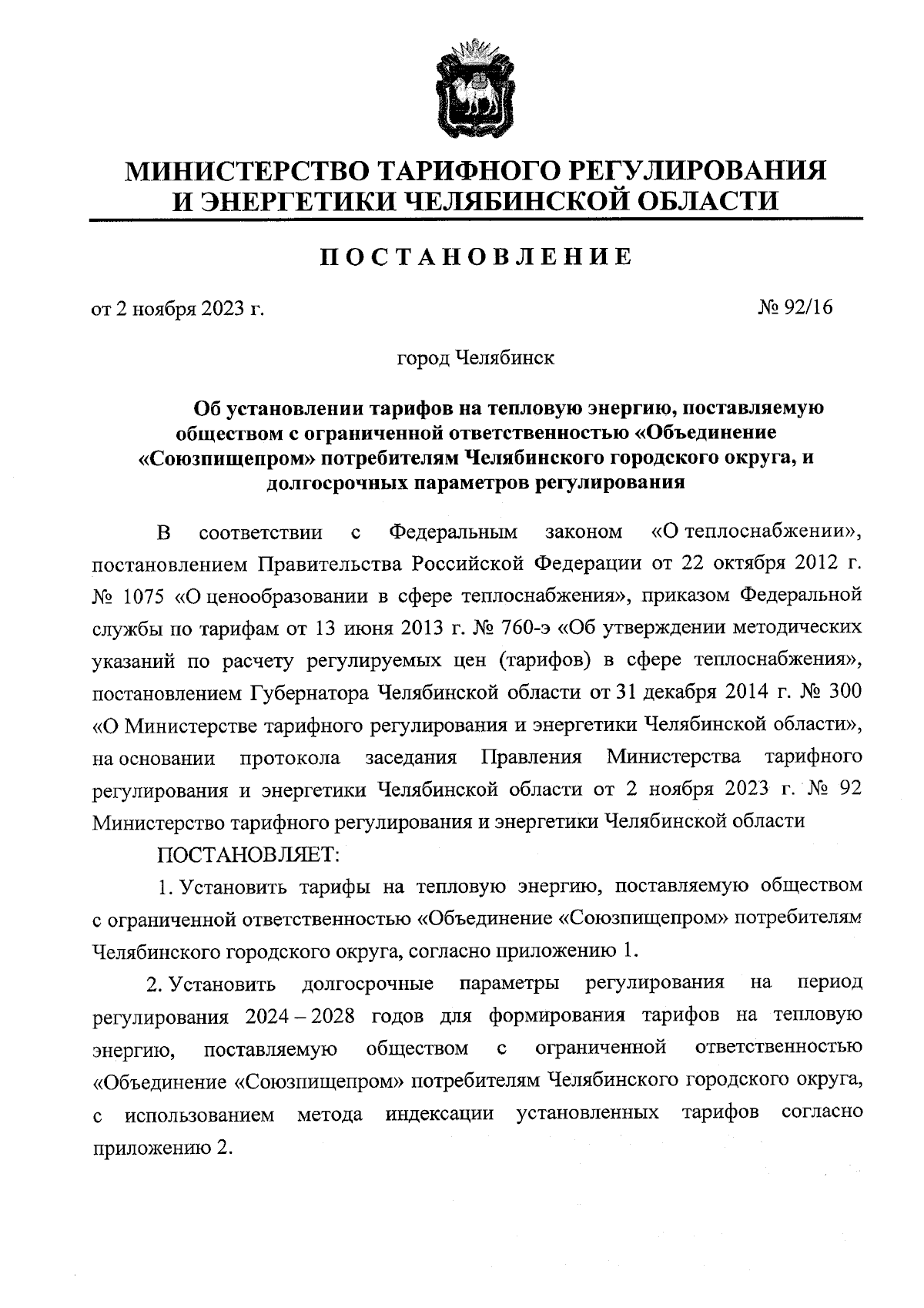 МИНИСТЕРСТВО ТАРИФНОГО РЕГУЛИРОВАНИЯ И ЭНЕРГЕТИКИ ЧЕЛЯБИНСКОЙ ОБЛАСТИ

ПОСТАНОВЛЕНИЕ

от 2 ноября 2023 г.

№ 92/16

город Челябинск

Об установлении тарифов на тепловую энергию, поставляемую обществом с ограниченной ответственностью «Объединение «Союзпищепром» потребителям Челябинского городского округа, и долгосрочных параметров регулирования

В соответствии с Федеральным законом «О теплоснабжении», постановлением Правительства Российской Федерации от 22 октября 2012 г. № 1075 «О ценообразовании в сфере теплоснабжения», приказом Федеральной службы по тарифам от 13 июня 2013 г. № 760-э «Об утверждении методических указаний по расчету регулируемых цен (тарифов) в сфере теплоснабжения», постановлением Губернатора Челябинской области от 31 декабря 2014 г. № 300 «О Министерстве тарифного регулирования и энергетики Челябинской области», на основании протокола заседания Правления Министерства тарифного регулирования и энергетики Челябинской области от 2 ноября 2023 г. № 92 Министерство тарифного регулирования и энергетики Челябинской области

ПОСТАНОВЛЯЕТ:

1. Установить тарифы на тепловую энергию, поставляемую обществом с ограниченной ответственностью «Объединение «Союзпищепром» потребителям Челябинского городского округа, согласно приложению 1.

2. Установить долгосрочные параметры регулирования на период регулирования 2024 – 2028 годов для формирования тарифов на тепловую энергию, поставляемую обществом с ограниченной ответственностью «Объединение «Союзпищепром» потребителям Челябинского городского округа, с использованием метода индексации установленных тарифов согласно приложению 2.